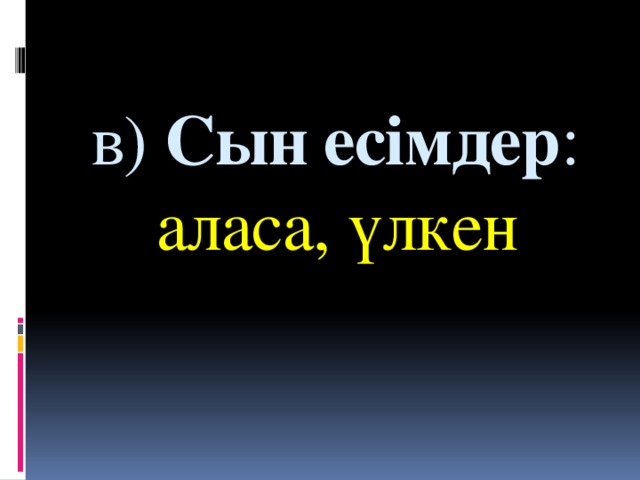 в) Сын есімдер:
аласа, үлкен